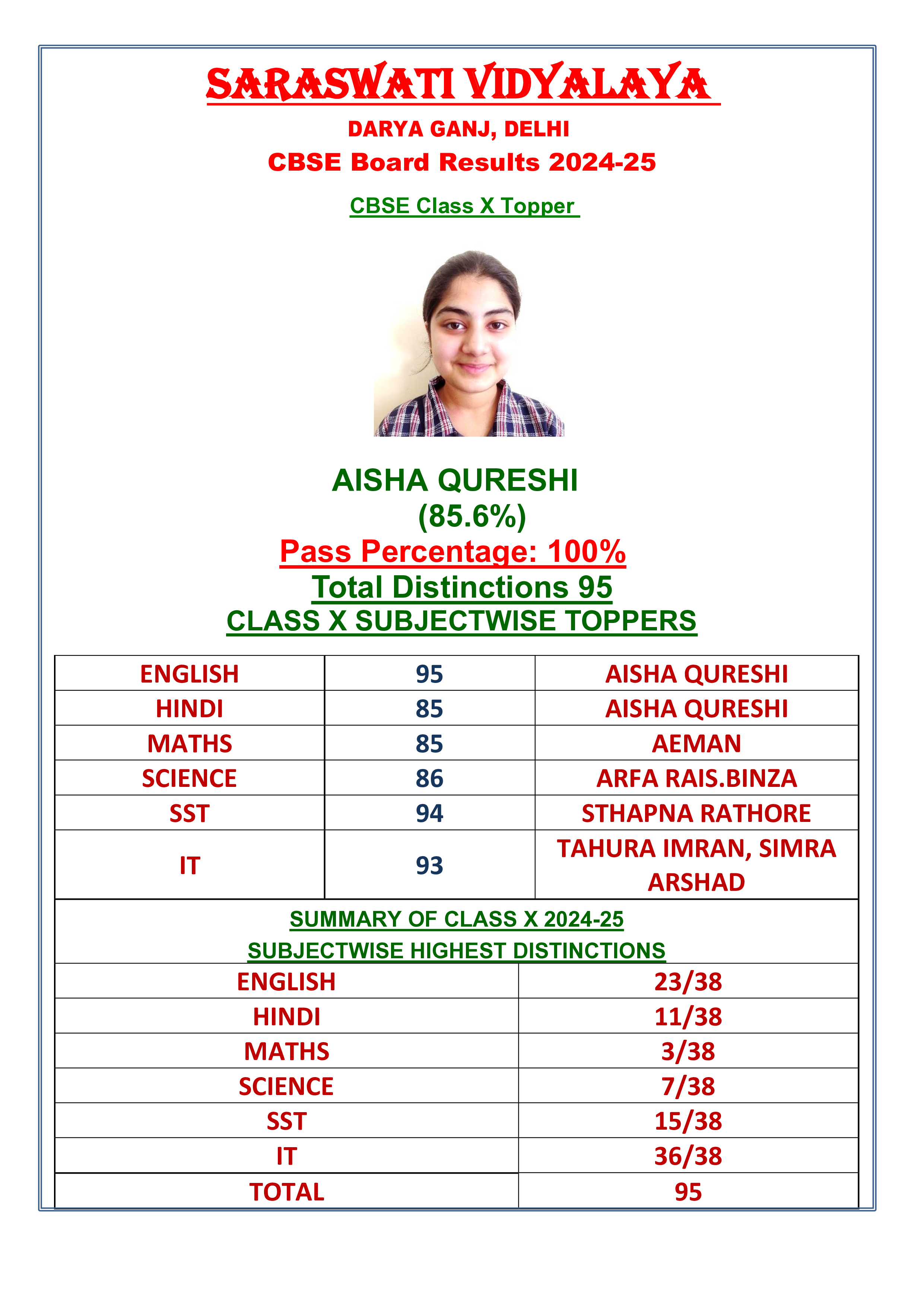 SARASWATI VIDYALAYA

DARYA GANJ, DELHI

CBSE Board Results 2024-25

CBSE Class X Topper

AISHA QURESHI
(85.6%)

Pass Percentage: 100%

Total Distinctions 95

CLASS X SUBJECTWISE TOPPERS

| ENGLISH | 95 | AISHA QURESHI |
|---|---|---|
| HINDI | 85 | AISHA QURESHI |
| MATHS | 85 | AEMAN |
| SCIENCE | 86 | ARFA RAIS.BINZA |
| SST | 94 | STHAPNA RATHORE |
| IT | 93 | TAHURA IMRAN, SIMRA ARSHAD |

SUMMARY OF CLASS X 2024-25
SUBJECTWISE HIGHEST DISTINCTIONS

| ENGLISH | 23/38 |
|---|---|
| HINDI | 11/38 |
| MATHS | 3/38 |
| SCIENCE | 7/38 |
| SST | 15/38 |
| IT | 36/38 |
| TOTAL | 95 |